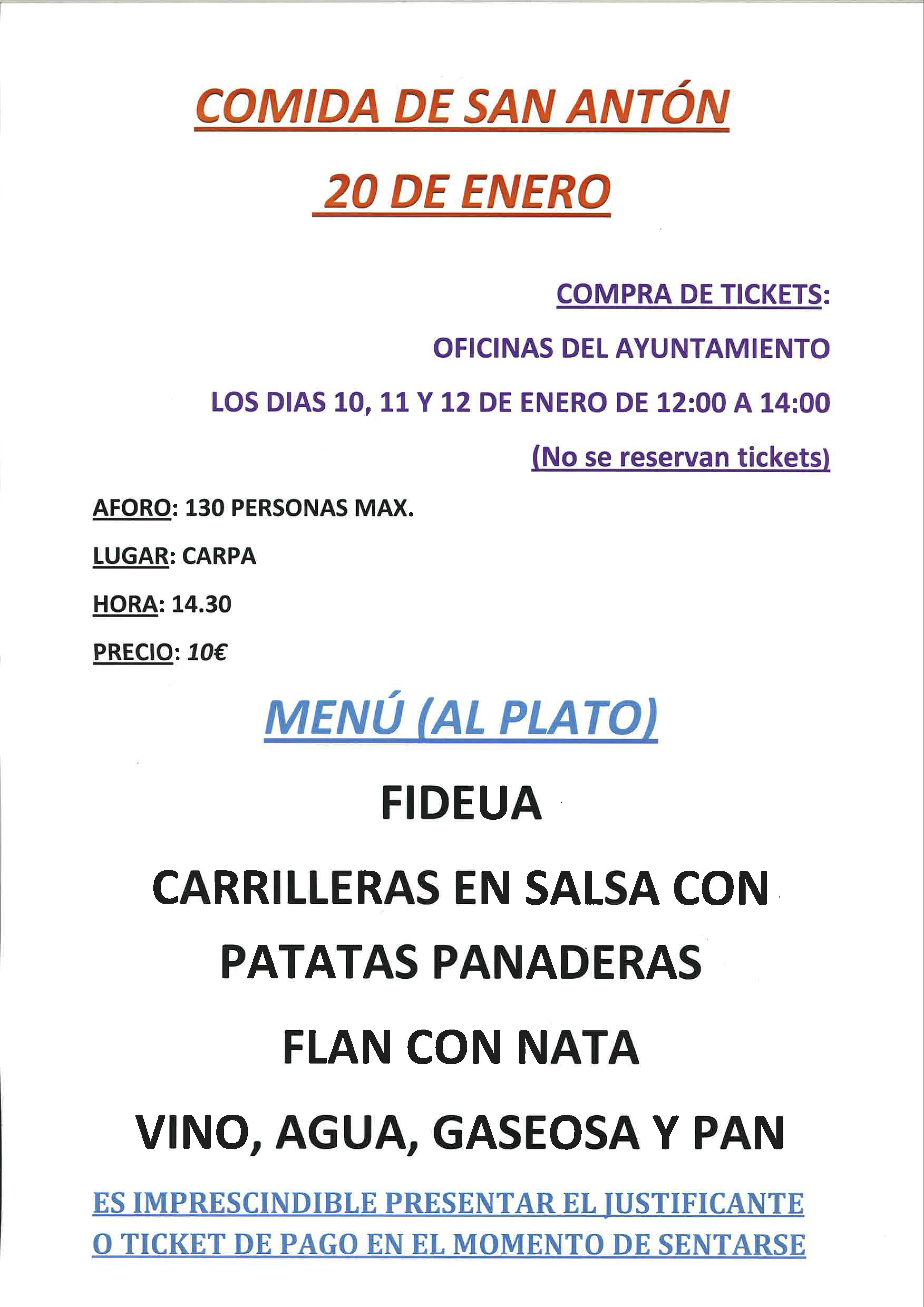 COMIDA DE SAN ANTÓN

20 DE ENERO

COMPRA DE TICKETS:

OFICINAS DEL AYUNTAMIENTO

LOS DIAS 10, 11 Y 12 DE ENERO DE 12:00 A 14:00

(No se reservan tickets)

AFORO: 130 PERSONAS MAX.

LUGAR: CARPA

HORA: 14.30

PRECIO: 10€

MENÚ (AL PLATO)

FIDEUA

CARRILLERAS EN SALSA CON PATATAS PANADERAS

FLAN CON NATA

VINO, AGUA, GASEOSA Y PAN

ES IMPRESCINDIBLE PRESENTAR EL JUSTIFICANTE O TICKET DE PAGO EN EL MOMENTO DE SENTARSE